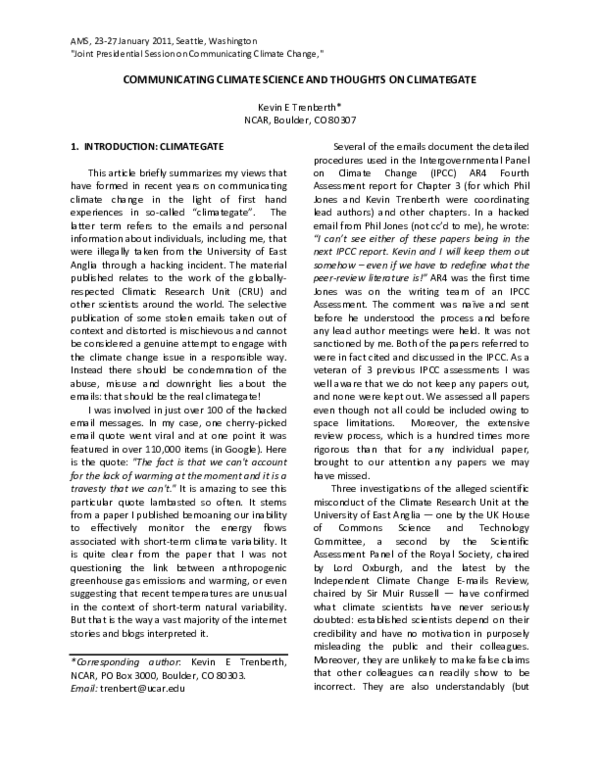 AMS, 23-27 January 2011, Seattle, Washington
"Joint Presidential Session on Communicating Climate Change,"

COMMUNICATING CLIMATE SCIENCE AND THOUGHTS ON CLIMATEGATE

Kevin E Trenberth*
NCAR, Boulder, CO 80307

1. INTRODUCTION: CLIMATEGATE

This article briefly summarizes my views that have formed in recent years on communicating climate change in the light of first hand experiences in so-called "climategate". The latter term refers to the emails and personal information about individuals, including me, that were illegally taken from the University of East Anglia through a hacking incident. The material published relates to the work of the globally-respected Climatic Research Unit (CRU) and other scientists around the world. The selective publication of some stolen emails taken out of context and distorted is mischievous and cannot be considered a genuine attempt to engage with the climate change issue in a responsible way. Instead there should be condemnation of the abuse, misuse and downright lies about the emails: that should be the real climategate!

I was involved in just over 100 of the hacked email messages. In my case, one cherry-picked email quote went viral and at one point it was featured in over 110,000 items (in Google). Here is the quote: "The fact is that we can't account for the lack of warming at the moment and it is a travesty that we can't." It is amazing to see this particular quote lambasted so often. It stems from a paper I published bemoaning our inability to effectively monitor the energy flows associated with short-term climate variability. It is quite clear from the paper that I was not questioning the link between anthropogenic greenhouse gas emissions and warming, or even suggesting that recent temperatures are unusual in the context of short-term natural variability. But that is the way a vast majority of the internet stories and blogs interpreted it.

*Corresponding author: Kevin E Trenberth, NCAR, PO Box 3000, Boulder, CO 80303.
Email: trenbert@ucar.edu

Several of the emails document the detailed procedures used in the Intergovernmental Panel on Climate Change (IPCC) AR4 Fourth Assessment report for Chapter 3 (for which Phil Jones and Kevin Trenberth were coordinating lead authors) and other chapters. In a hacked email from Phil Jones (not cc'd to me), he wrote: "I can't see either of these papers being in the next IPCC report. Kevin and I will keep them out somehow – even if we have to redefine what the peer-review literature is!" AR4 was the first time Jones was on the writing team of an IPCC Assessment. The comment was naïve and sent before he understood the process and before any lead author meetings were held. It was not sanctioned by me. Both of the papers referred to were in fact cited and discussed in the IPCC. As a veteran of 3 previous IPCC assessments I was well aware that we do not keep any papers out, and none were kept out. We assessed all papers even though not all could be included owing to space limitations. Moreover, the extensive review process, which is a hundred times more rigorous than that for any individual paper, brought to our attention any papers we may have missed.

Three investigations of the alleged scientific misconduct of the Climate Research Unit at the University of East Anglia — one by the UK House of Commons Science and Technology Committee, a second by the Scientific Assessment Panel of the Royal Society, chaired by Lord Oxburgh, and the latest by the Independent Climate Change E-mails Review, chaired by Sir Muir Russell — have confirmed what climate scientists have never seriously doubted: established scientists depend on their credibility and have no motivation in purposely misleading the public and their colleagues. Moreover, they are unlikely to make false claims that other colleagues can readily show to be incorrect. They are also understandably (but